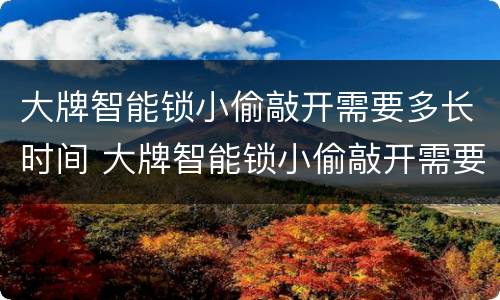 大牌智能锁小偷敲开需要多长时间 大牌智能锁小偷敲开需要